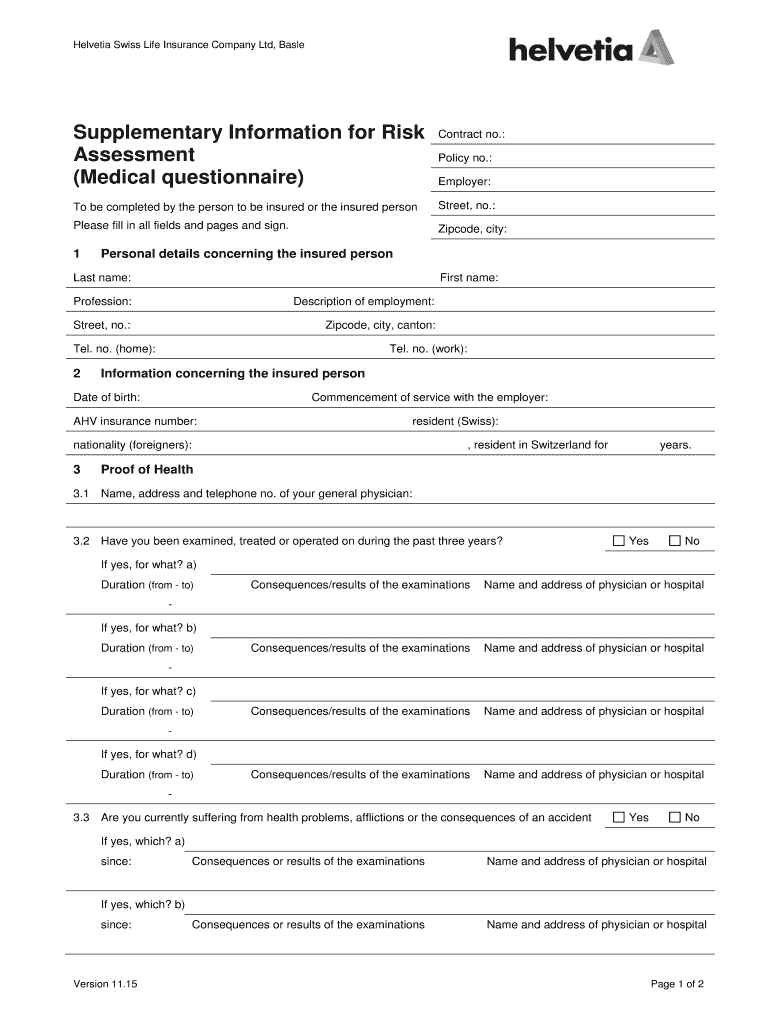 Helvetia Swiss Life Insurance Company Ltd, Basle

helvetia

Supplementary Information for Risk Assessment (Medical questionnaire)

To be completed by the person to be insured or the insured person
Please fill in all fields and pages and sign.

Contract no.:
Policy no.:
Employer:
Street, no.:
Zipcode, city:

1 Personal details concerning the insured person

Last name:
First name:
Profession:
Description of employment:
Street, no.:
Zipcode, city, canton:
Tel. no. (home):
Tel. no. (work):

2 Information concerning the insured person

Date of birth:
Commencement of service with the employer:
AHV insurance number:
resident (Swiss):
nationality (foreigners):
, resident in Switzerland for years.

3 Proof of Health

3.1 Name, address and telephone no. of your general physician:

3.2 Have you been examined, treated or operated on during the past three years? ☐ Yes ☐ No

If yes, for what? a)
Duration (from - to) Consequences/results of the examinations Name and address of physician or hospital
-

If yes, for what? b)
Duration (from - to) Consequences/results of the examinations Name and address of physician or hospital
-

If yes, for what? c)
Duration (from - to) Consequences/results of the examinations Name and address of physician or hospital
-

If yes, for what? d)
Duration (from - to) Consequences/results of the examinations Name and address of physician or hospital
-

3.3 Are you currently suffering from health problems, afflictions or the consequences of an accident ☐ Yes ☐ No

If yes, which? a)
since: Consequences or results of the examinations Name and address of physician or hospital

If yes, which? b)
since: Consequences or results of the examinations Name and address of physician or hospital

Version 11.15
Page 1 of 2